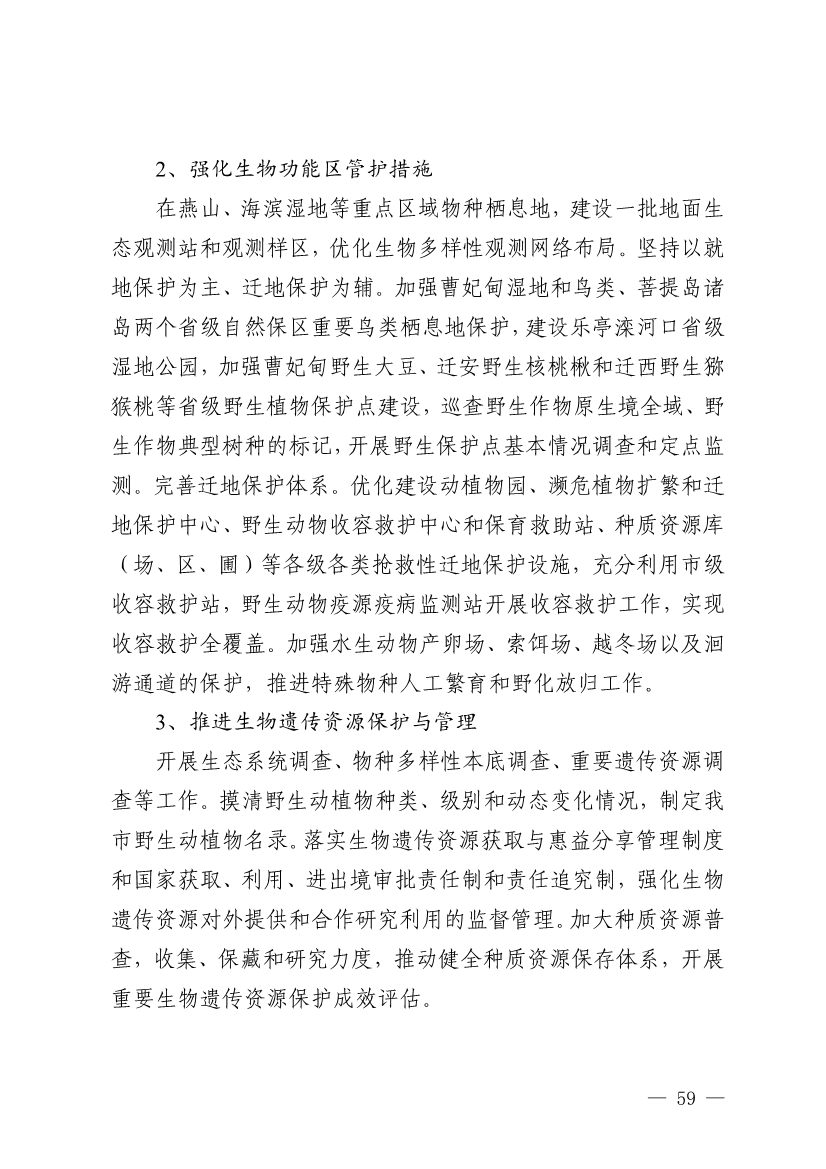 2、强化生物功能区管护措施

在燕山、海滨湿地等重点区域物种栖息地，建设一批地面生态观测站和观测样区，优化生物多样性观测网络布局。坚持以就地保护为主、迁地保护为辅。加强曹妃甸湿地和鸟类、菩提岛诸岛两个省级自然保区重要鸟类栖息地保护，建设乐亭滦河口省级湿地公园，加强曹妃甸野生大豆、迁安野生核桃楸和迁西野生猕猴桃等省级野生植物保护点建设，巡查野生作物原生境全域、野生作物典型树种的标记，开展野生保护点基本情况调查和定点监测。完善迁地保护体系。优化建设动植物园、濒危植物扩繁和迁地保护中心、野生动物收容救护中心和保育救助站、种质资源库（场、区、圃）等各级各类抢救性迁地保护设施，充分利用市级收容救护站，野生动物疫源疫病监测站开展收容救护工作，实现收容救护全覆盖。加强水生动物产卵场、索饵场、越冬场以及洄游通道的保护，推进特殊物种人工繁育和野化放归工作。

3、推进生物遗传资源保护与管理

开展生态系统调查、物种多样性本底调查、重要遗传资源调查等工作。摸清野生动植物种类、级别和动态变化情况，制定我市野生动植物名录。落实生物遗传资源获取与惠益分享管理制度和国家获取、利用、进出境审批责任制和责任追究制，强化生物遗传资源对外提供和合作研究利用的监督管理。加大种质资源普查，收集、保藏和研究力度，推动健全种质资源保存体系，开展重要生物遗传资源保护成效评估。

— 59 —